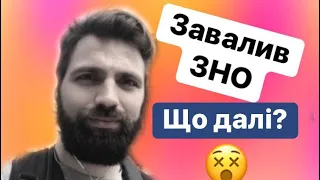 Завалив ЗНО

Що далі?